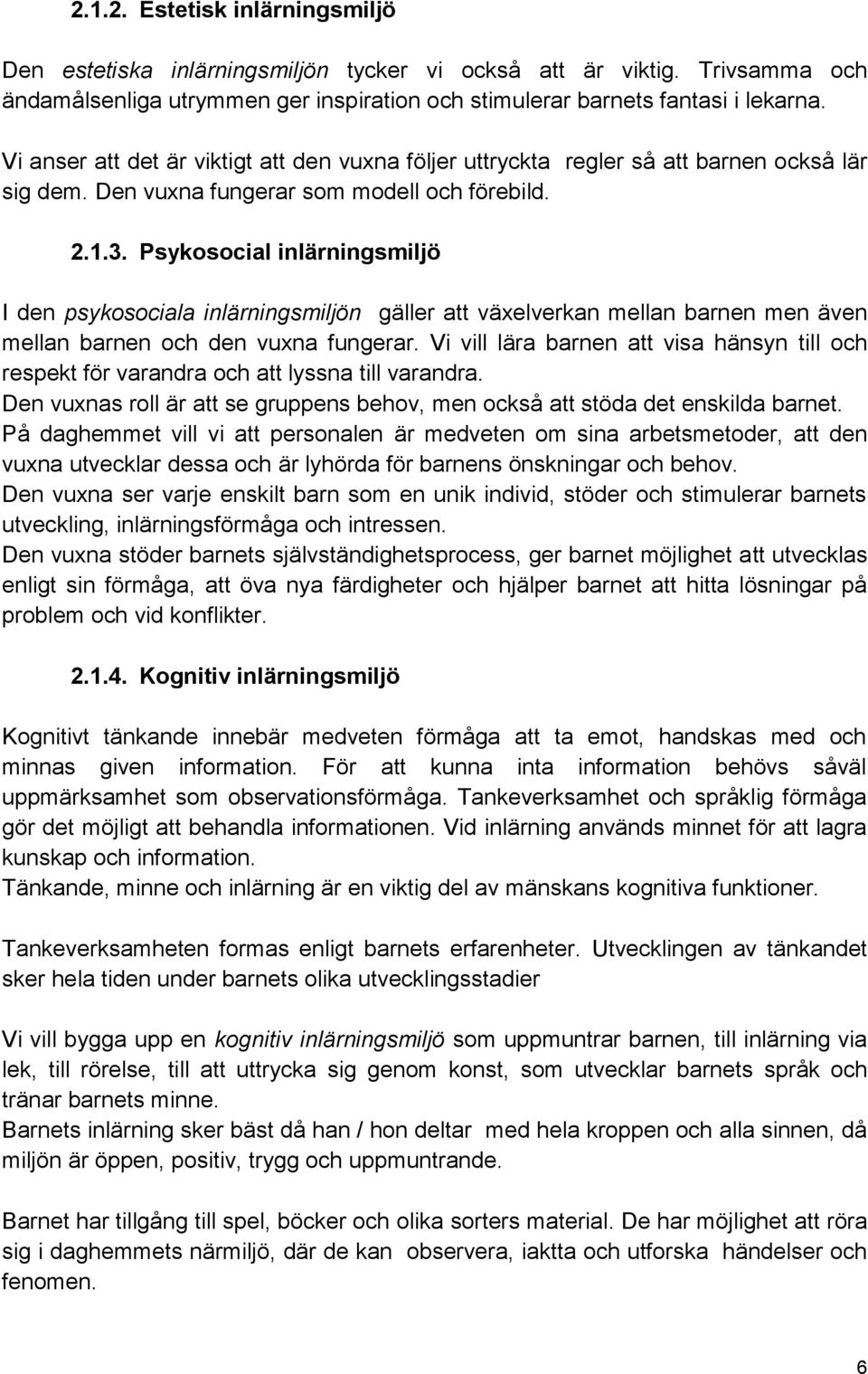 2.1.2. Estetisk inlärningsmiljö

Den estetiska inlärningsmiljön tycker vi också att är viktig. Trivsamma och ändamålsenliga utrymmen ger inspiration och stimulerar barnets fantasi i lekarna.

Vi anser att det är viktigt att den vuxna följer uttryckta regler så att barnen också lär sig dem. Den vuxna fungerar som modell och förebild.

2.1.3. Psykosocial inlärningsmiljö

I den psykosociala inlärningsmiljön gäller att växelverkan mellan barnen men även mellan barnen och den vuxna fungerar. Vi vill lära barnen att visa hänsyn till och respekt för varandra och att lyssna till varandra.
Den vuxnas roll är att se gruppens behov, men också att stöda det enskilda barnet.
På daghemmet vill vi att personalen är medveten om sina arbetsmetoder, att den vuxna utvecklar dessa och är lyhörda för barnens önskningar och behov.
Den vuxna ser varje enskilt barn som en unik individ, stöder och stimulerar barnets utveckling, inlärningsförmåga och intressen.
Den vuxna stöder barnets självständighetsprocess, ger barnet möjlighet att utvecklas enligt sin förmåga, att öva nya färdigheter och hjälper barnet att hitta lösningar på problem och vid konflikter.

2.1.4. Kognitiv inlärningsmiljö

Kognitivt tänkande innebär medveten förmåga att ta emot, handskas med och minnas given information. För att kunna inta information behövs såväl uppmärksamhet som observationsförmåga. Tankeverksamhet och språklig förmåga gör det möjligt att behandla informationen. Vid inlärning används minnet för att lagra kunskap och information.
Tänkande, minne och inlärning är en viktig del av mänskans kognitiva funktioner.

Tankeverksamheten formas enligt barnets erfarenheter. Utvecklingen av tänkandet sker hela tiden under barnets olika utvecklingsstadier

Vi vill bygga upp en kognitiv inlärningsmiljö som uppmuntrar barnen, till inlärning via lek, till rörelse, till att uttrycka sig genom konst, som utvecklar barnets språk och tränar barnets minne.
Barnets inlärning sker bäst då han / hon deltar med hela kroppen och alla sinnen, då miljön är öppen, positiv, trygg och uppmuntrande.

Barnet har tillgång till spel, böcker och olika sorters material. De har möjlighet att röra sig i daghemmets närmiljö, där de kan observera, iaktta och utforska händelser och fenomen.

6